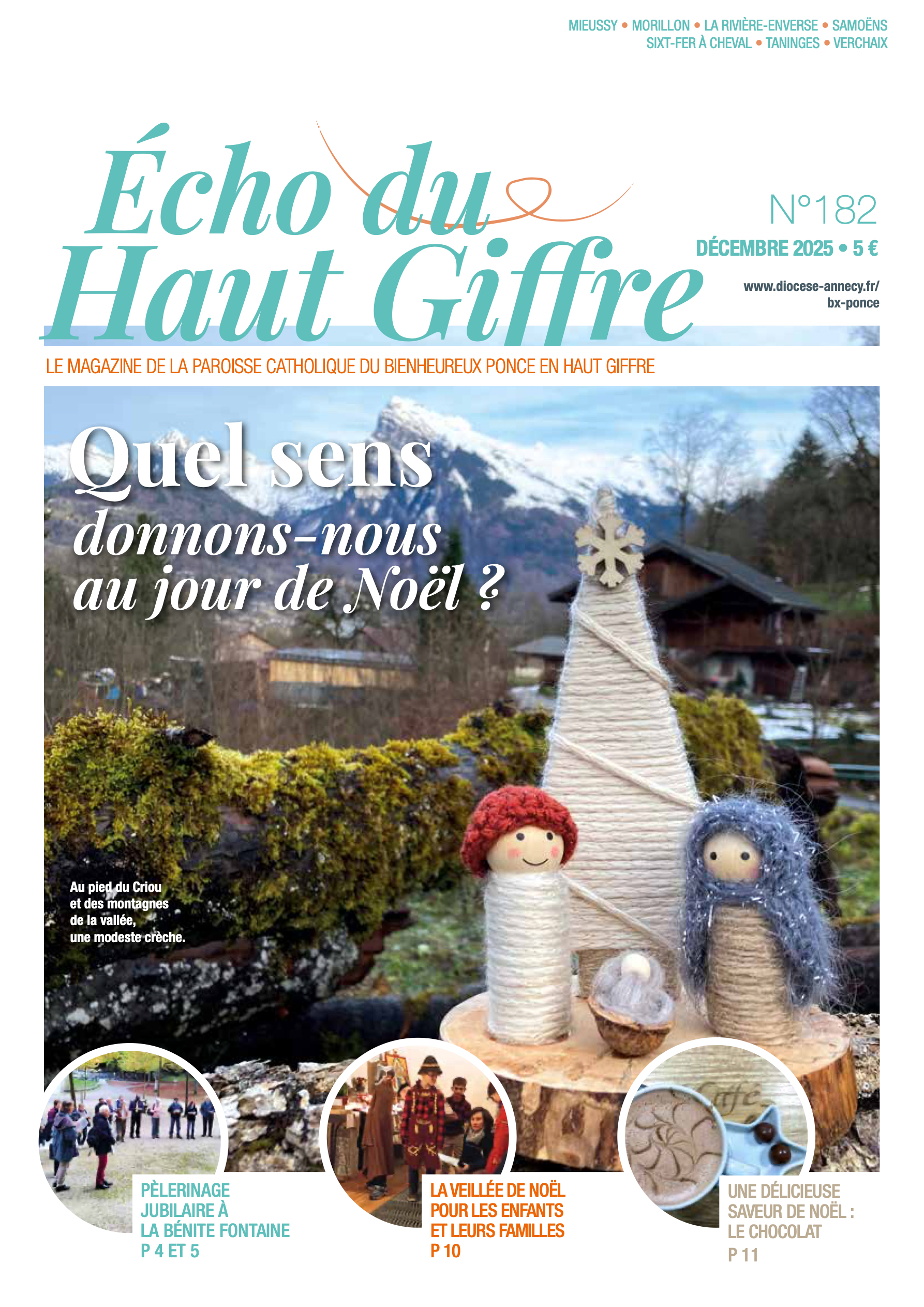 MIEUSSY • MORILLON • LA RIVIÈRE-ENVERSE • SAMOËNS
SIXT-FER À CHEVAL • TANINGES • VERCHAIX

Écho du
Haut Giffre

N°182
DÉCEMBRE 2025 • 5 €

www.diocese-annecy.fr/
bx-ponce

LE MAGAZINE DE LA PAROISSE CATHOLIQUE DU BIENHEUREUX PONCE EN HAUT GIFFRE

Quel sens
donnons-nous
au jour de Noël ?

Au pied du Criou
et des montagnes
de la vallée,
une modeste crèche.

PÈLERINAGE
JUBILAIRE À
LA BÉNITE FONTAINE
P 4 ET 5

LA VEILLÉE DE NOËL
POUR LES ENFANTS
ET LEURS FAMILLES
P 10

UNE DÉLICIEUSE
SAVEUR DE NOËL :
LE CHOCOLAT
P 11